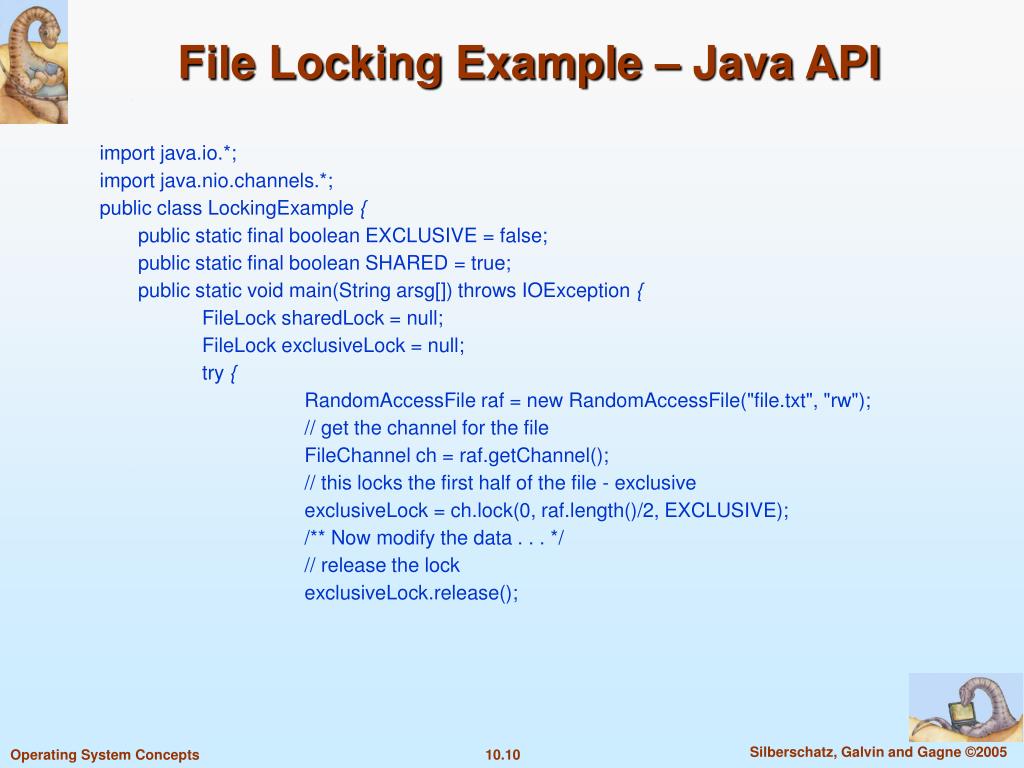 File Locking Example – Java API

import java.io.*;
import java.nio.channels.*;
public class LockingExample {
public static final boolean EXCLUSIVE = false;
public static final boolean SHARED = true;
public static void main(String arsg[]) throws IOException {
FileLock sharedLock = null;
FileLock exclusiveLock = null;
try {
RandomAccessFile raf = new RandomAccessFile("file.txt", "rw");
// get the channel for the file
FileChannel ch = raf.getChannel();
// this locks the first half of the file - exclusive
exclusiveLock = ch.lock(0, raf.length()/2, EXCLUSIVE);
/** Now modify the data . . . */
// release the lock
exclusiveLock.release();

Operating System Concepts
10.10
Silberschatz, Galvin and Gagne ©2005